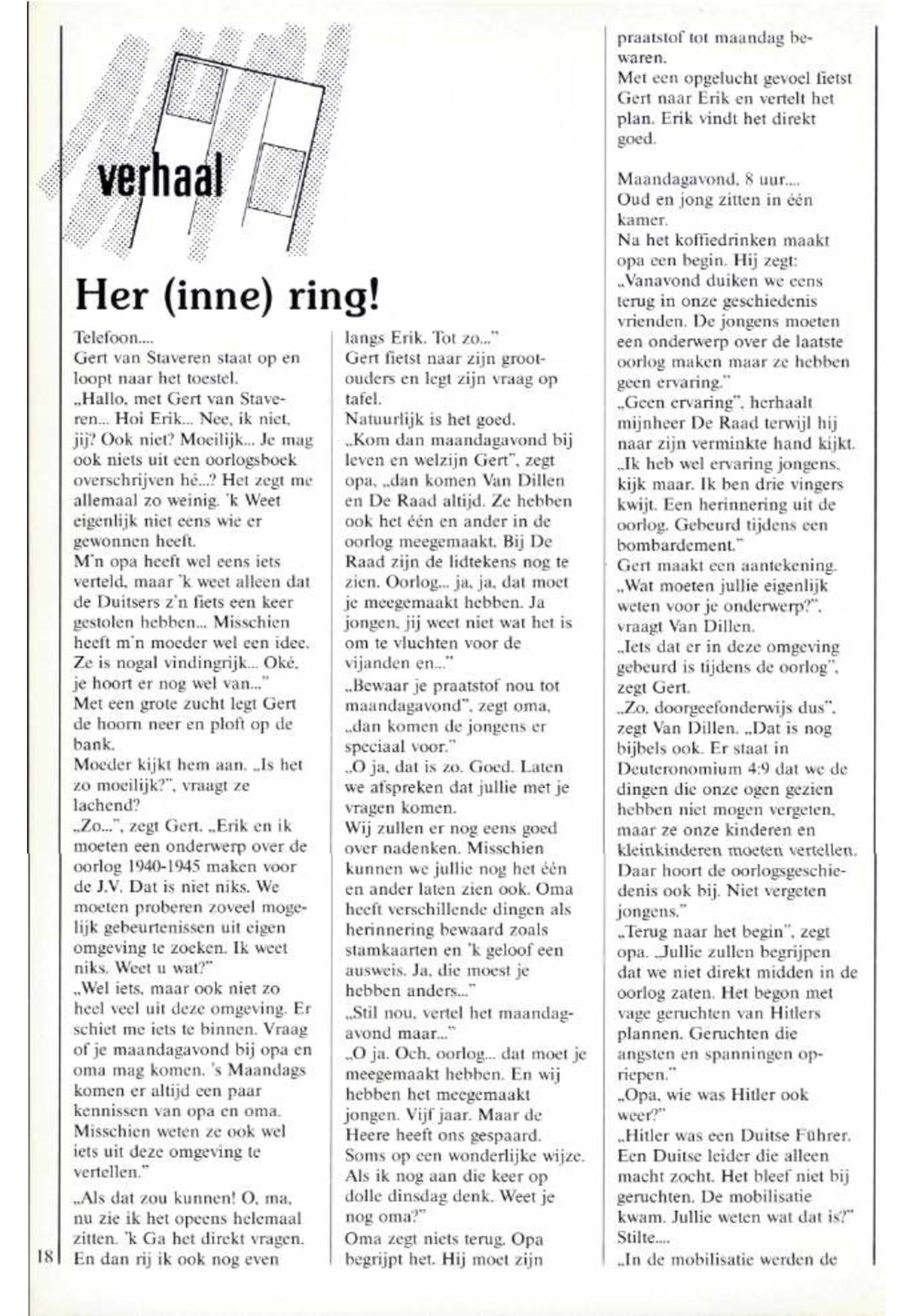 verhaal

Her (inne) ring!

Telefoon....
Gert van Staveren staat op en loopt naar het toestel.
„Hallo, met Gert van Staveren... Hoi Erik... Nee, ik niet, jij? Ook niet? Moeilijk... Je mag ook niets uit een oorlogsboek overschrijven hé...? Het zegt me allemaal zo weinig. 'k Weet eigenlijk niet eens wie er gewonnen heeft.
M'n opa heeft wel eens iets verteld, maar 'k weet alleen dat de Duitsers z'n fiets een keer gestolen hebben... Misschien heeft m'n moeder wel een idee. Ze is nogal vindingrijk... Oké, je hoort er nog wel van..."
Met een grote zucht legt Gert de hoorn neer en ploft op de bank.
Moeder kijkt hem aan. „Is het zo moeilijk?", vraagt ze lachend?
„Zo...", zegt Gert. „Erik en ik moeten een onderwerp over de oorlog 1940-1945 maken voor de J.V. Dat is niet niks. We moeten proberen zoveel mogelijk gebeurtenissen uit eigen omgeving te zoeken. Ik weet niks. Weet u wat?"
„Wel iets, maar ook niet zo heel veel uit deze omgeving. Er schiet me iets te binnen. Vraag of je maandagavond bij opa en oma mag komen. 's Maandags komen er altijd een paar kennissen van opa en oma. Misschien weten ze ook wel iets uit deze omgeving te vertellen."
„Als dat zou kunnen! O, ma, nu zie ik het opeens helemaal zitten. 'k Ga het direkt vragen. En dan rij ik ook nog even langs Erik. Tot zo..."
Gert fietst naar zijn grootouders en legt zijn vraag op tafel.
Natuurlijk is het goed.
„Kom dan maandagavond bij leven en welzijn Gert", zegt opa, „dan komen Van Dillen en De Raad altijd. Ze hebben ook het één en ander in de oorlog meegemaakt. Bij De Raad zijn de lidtekens nog te zien. Oorlog... ja, ja, dat moet je meegemaakt hebben. Ja jongen, jij weet niet wat het is om te vluchten voor de vijanden en..."
„Bewaar je praatstof nou tot maandagavond", zegt oma, „dan komen de jongens er speciaal voor."
„O ja, dat is zo. Goed. Laten we afspreken dat jullie met je vragen komen.
Wij zullen er nog eens goed over nadenken. Misschien kunnen we jullie nog het één en ander laten zien ook. Oma heeft verschillende dingen als herinnering bewaard zoals stamkaarten en 'k geloof een ausweis. Ja, die moest je hebben anders..."
„Stil nou, vertel het maandagavond maar..."
„O ja. Och, oorlog... dat moet je meegemaakt hebben. En wij hebben het meegemaakt jongen. Vijf jaar. Maar de Heere heeft ons gespaard. Soms op een wonderlijke wijze. Als ik nog aan die keer op dolle dinsdag denk. Weet je nog oma?"
Oma zegt niets terug. Opa begrijpt het. Hij moet zijn praatstof tot maandag bewaren.
Met een opgelucht gevoel fietst Gert naar Erik en vertelt het plan. Erik vindt het direkt goed.

Maandagavond, 8 uur....
Oud en jong zitten in één kamer.
Na het koffiedrinken maakt opa een begin. Hij zegt: „Vanavond duiken we eens terug in onze geschiedenis vrienden. De jongens moeten een onderwerp over de laatste oorlog maken maar ze hebben geen ervaring."
„Geen ervaring", herhaalt mijnheer De Raad terwijl hij naar zijn verminkte hand kijkt. „Ik heb wel ervaring jongens, kijk maar. Ik ben drie vingers kwijt. Een herinnering uit de oorlog. Gebeurd tijdens een bombardement."
Gert maakt een aantekening.
„Wat moeten jullie eigenlijk weten voor je onderwerp?", vraagt Van Dillen.
„Iets dat er in deze omgeving gebeurd is tijdens de oorlog", zegt Gert.
„Zo, doorgeefonderwijs dus", zegt Van Dillen. „Dat is nog bijbels ook. Er staat in Deuteronomium 4:9 dat we de dingen die onze ogen gezien hebben niet mogen vergeten, maar ze onze kinderen en kleinkinderen moeten vertellen. Daar hoort de oorlogsgeschiedenis ook bij. Niet vergeten jongens."
„Terug naar het begin", zegt opa. „Jullie zullen begrijpen dat we niet direkt midden in de oorlog zaten. Het begon met vage geruchten van Hitlers plannen. Geruchten die angsten en spanningen opriepen."
„Opa, wie was Hitler ook weer?"
„Hitler was een Duitse Führer. Een Duitse leider die alleen macht zocht. Het bleef niet bij geruchten. De mobilisatie kwam. Jullie weten wat dat is?"
Stilte....
„In de mobilisatie werden de

18